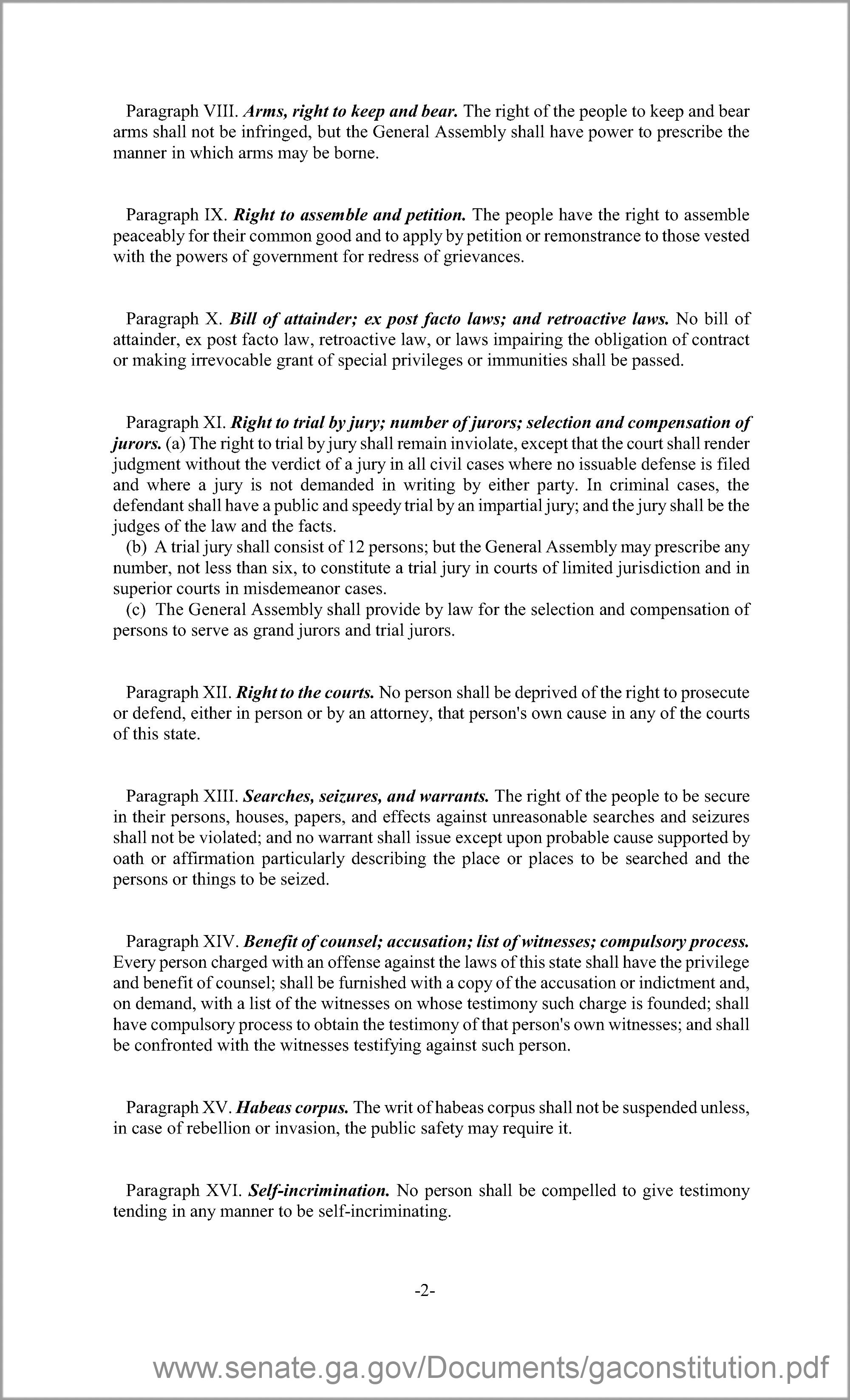 Paragraph VIII. Arms, right to keep and bear. The right of the people to keep and bear arms shall not be infringed, but the General Assembly shall have power to prescribe the manner in which arms may be borne.

Paragraph IX. Right to assemble and petition. The people have the right to assemble peaceably for their common good and to apply by petition or remonstrance to those vested with the powers of government for redress of grievances.

Paragraph X. Bill of attainder; ex post facto laws; and retroactive laws. No bill of attainder, ex post facto law, retroactive law, or laws impairing the obligation of contract or making irrevocable grant of special privileges or immunities shall be passed.

Paragraph XI. Right to trial by jury; number of jurors; selection and compensation of jurors. (a) The right to trial by jury shall remain inviolate, except that the court shall render judgment without the verdict of a jury in all civil cases where no issuable defense is filed and where a jury is not demanded in writing by either party. In criminal cases, the defendant shall have a public and speedy trial by an impartial jury; and the jury shall be the judges of the law and the facts.
(b) A trial jury shall consist of 12 persons; but the General Assembly may prescribe any number, not less than six, to constitute a trial jury in courts of limited jurisdiction and in superior courts in misdemeanor cases.
(c) The General Assembly shall provide by law for the selection and compensation of persons to serve as grand jurors and trial jurors.

Paragraph XII. Right to the courts. No person shall be deprived of the right to prosecute or defend, either in person or by an attorney, that person's own cause in any of the courts of this state.

Paragraph XIII. Searches, seizures, and warrants. The right of the people to be secure in their persons, houses, papers, and effects against unreasonable searches and seizures shall not be violated; and no warrant shall issue except upon probable cause supported by oath or affirmation particularly describing the place or places to be searched and the persons or things to be seized.

Paragraph XIV. Benefit of counsel; accusation; list of witnesses; compulsory process. Every person charged with an offense against the laws of this state shall have the privilege and benefit of counsel; shall be furnished with a copy of the accusation or indictment and, on demand, with a list of the witnesses on whose testimony such charge is founded; shall have compulsory process to obtain the testimony of that person's own witnesses; and shall be confronted with the witnesses testifying against such person.

Paragraph XV. Habeas corpus. The writ of habeas corpus shall not be suspended unless, in case of rebellion or invasion, the public safety may require it.

Paragraph XVI. Self-incrimination. No person shall be compelled to give testimony tending in any manner to be self-incriminating.

-2-

www.senate.ga.gov/Documents/gaconstitution.pdf